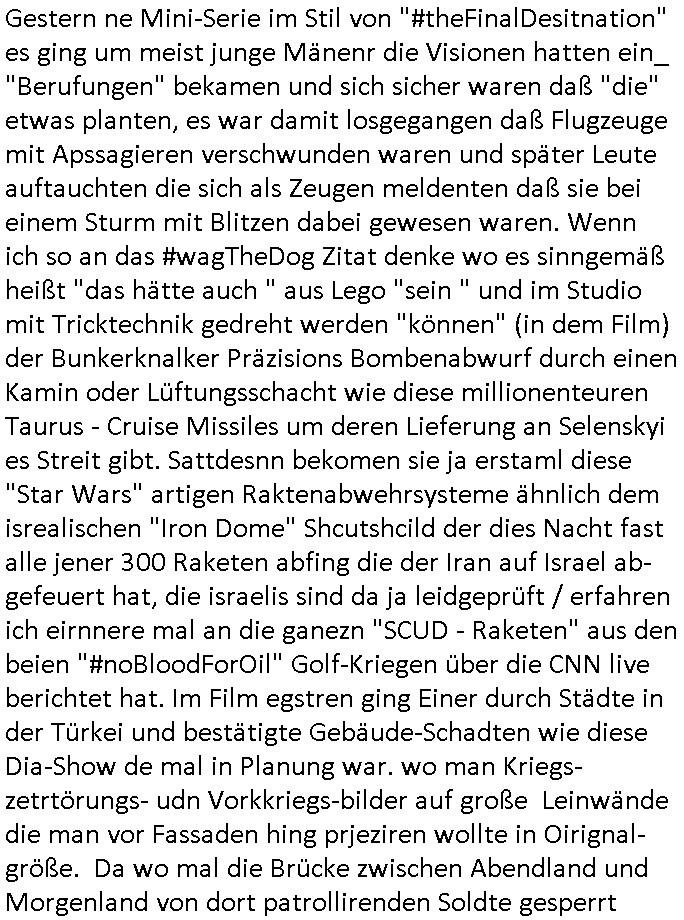 Gestern ne Mini-Serie im Stil von "#theFinalDesitnation" es ging um meist junge Mänenr die Visionen hatten ein_ "Berufungen" bekamen und sich sicher waren daß "die" etwas planten, es war damit losgegangen daß Flugzeuge mit Apssagieren verschwunden waren und später Leute auftauchten die sich als Zeugen meldenten daß sie bei einem Sturm mit Blitzen dabei gewesen waren. Wenn ich so an das #wagTheDog Zitat denke wo es sinngemäß heißt "das hätte auch " aus Lego "sein " und im Studio mit Tricktechnik gedreht werden "können" (in dem Film) der Bunkerknalker Präzisions Bombenabwurf durch einen Kamin oder Lüftungsschacht wie diese millionenteuren Taurus - Cruise Missiles um deren Lieferung an Selenskyi es Streit gibt. Sattdesnn bekomen sie ja erstaml diese "Star Wars" artigen Raktenabwehrsysteme ähnlich dem isrealischen "Iron Dome" Shcutshcild der dies Nacht fast alle jener 300 Raketen abfing die der Iran auf Israel abgefeuert hat, die israelis sind da ja leidgeprüft / erfahren ich eirnnere mal an die ganezn "SCUD - Raketen" aus den beien "#noBloodForOil" Golf-Kriegen über die CNN live berichtet hat. Im Film egstren ging Einer durch Städte in der Türkei und bestätigte Gebäude-Schadten wie diese Dia-Show de mal in Planung war. wo man Kriegszetrtörungs- udn Vorkkriegs-bilder auf große Leinwände die man vor Fassaden hing prjeziren wollte in Oirignalgröße. Da wo mal die Brücke zwischen Abendland und Morgenland von dort patrollirenden Soldte gesperrt